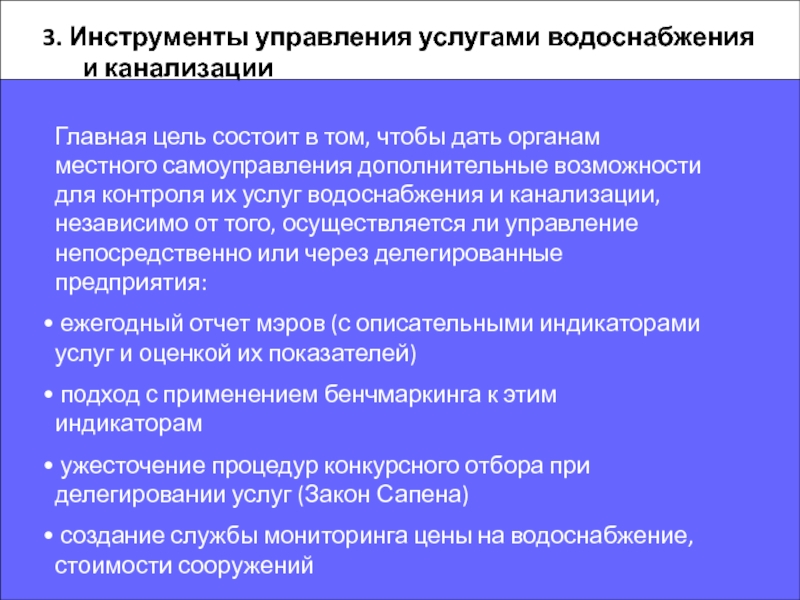 3. Инструменты управления услугами водоснабжения и канализации

Главная цель состоит в том, чтобы дать органам местного самоуправления дополнительные возможности для контроля их услуг водоснабжения и канализации, независимо от того, осуществляется ли управление непосредственно или через делегированные предприятия:

• ежегодный отчет мэров (с описательными индикаторами услуг и оценкой их показателей)

• подход с применением бенчмаркинга к этим индикаторам

• ужесточение процедур конкурсного отбора при делегировании услуг (Закон Сапена)

• создание службы мониторинга цены на водоснабжение, стоимости сооружений